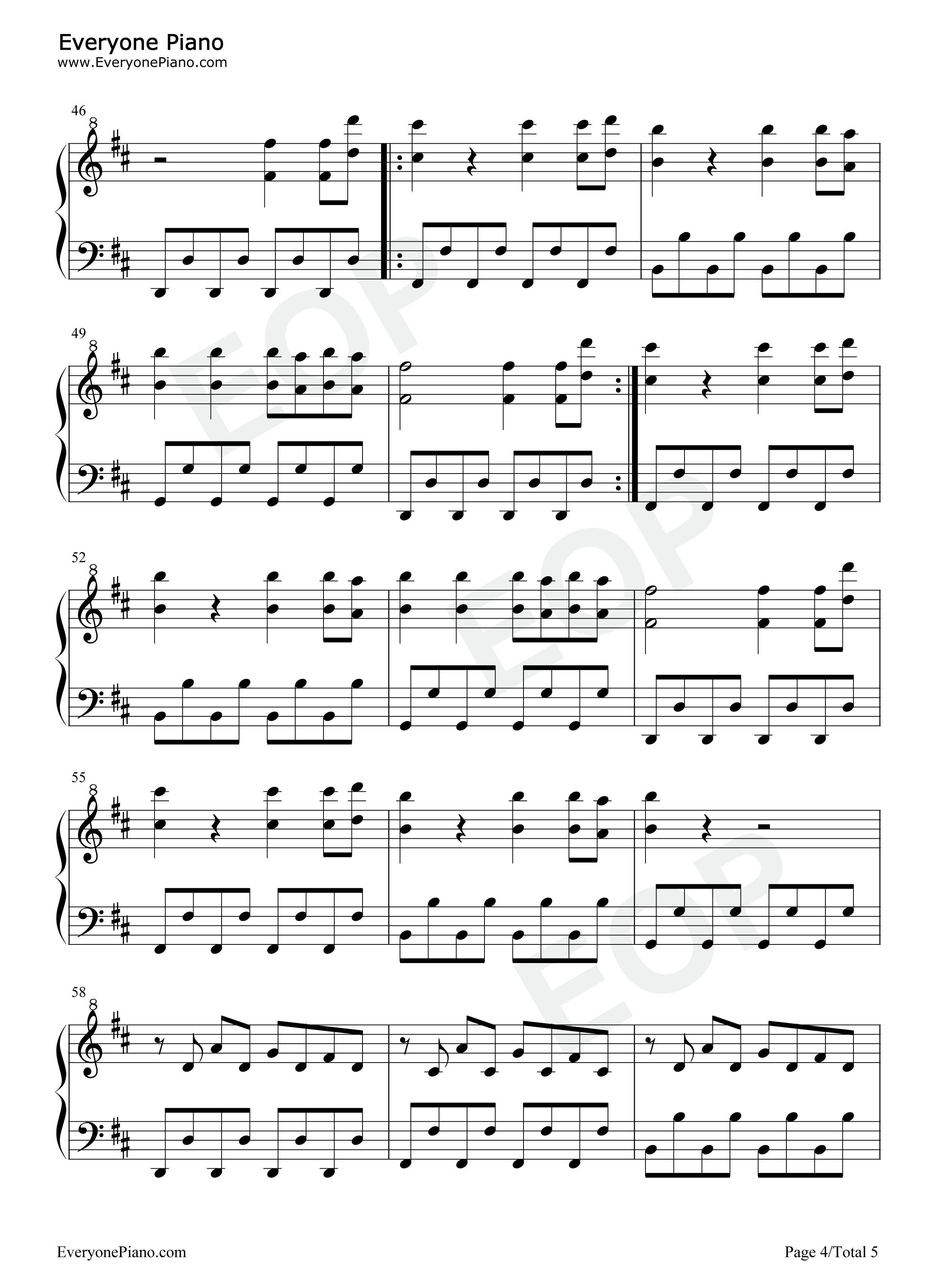 Everyone Piano
www.EveryonePiano.com

46
8

49
8

52
8

55
8

58
8

EveryonePiano.com

Page 4/Total 5

EOP